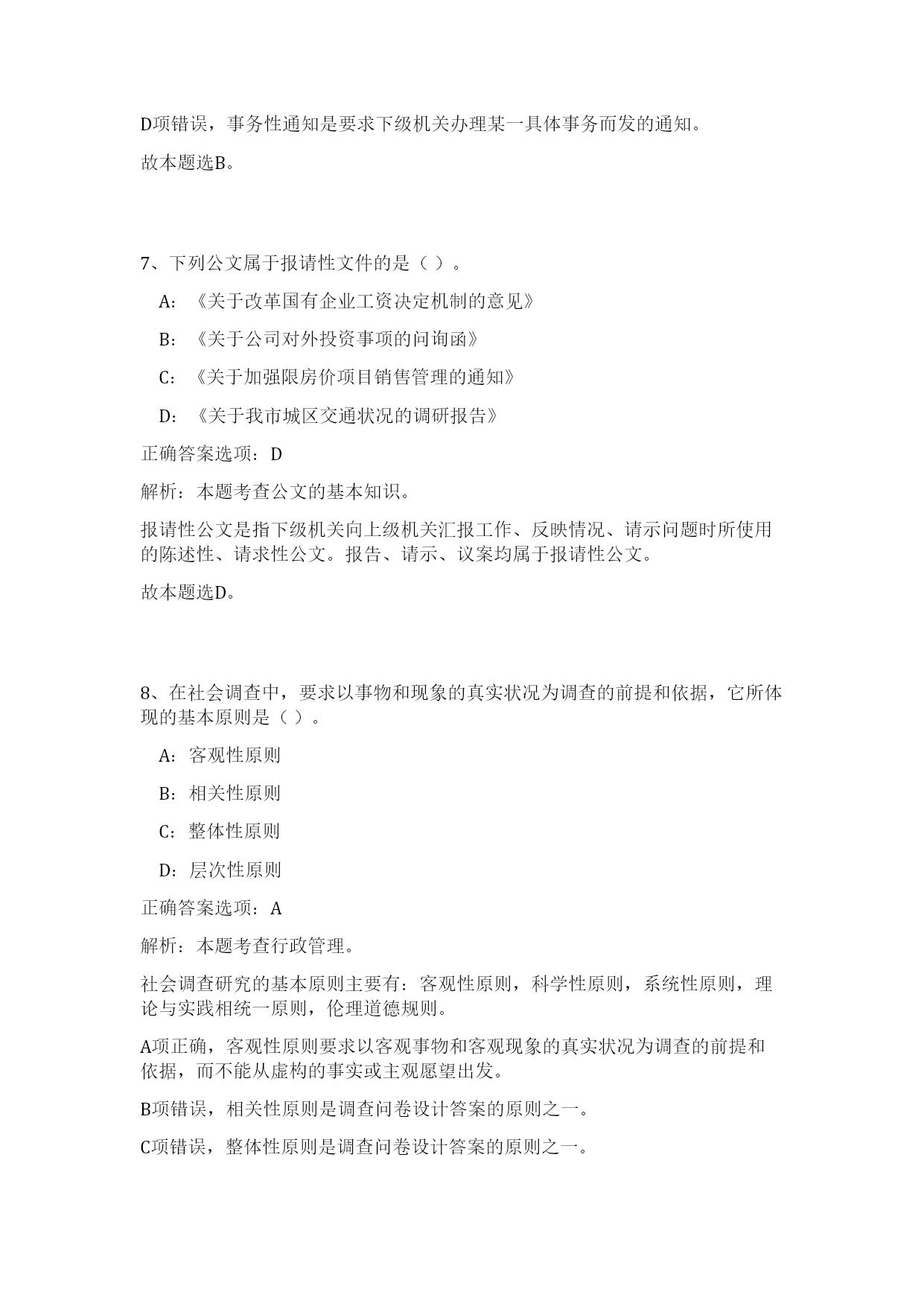 D项错误，事务性通知是要求下级机关办理某一具体事务而发的通知。

故本题选B。

7、下列公文属于报请性文件的是（ ）。

A：《关于改革国有企业工资决定机制的意见》

B：《关于公司对外投资事项的问询函》

C：《关于加强限房价项目销售管理的通知》

D：《关于我市城区交通状况的调研报告》

正确答案选项：D

解析：本题考查公文的基本知识。

报请性公文是指下级机关向上级机关汇报工作、反映情况、请示问题时所使用的陈述性、请求性公文。报告、请示、议案均属于报请性公文。

故本题选D。

8、在社会调查中，要求以事物和现象的真实状况为调查的前提和依据，它所体现的基本原则是（ ）。

A：客观性原则

B：相关性原则

C：整体性原则

D：层次性原则

正确答案选项：A

解析：本题考查行政管理。

社会调查研究的基本原则主要有：客观性原则，科学性原则，系统性原则，理论与实践相统一原则，伦理道德规则。

A项正确，客观性原则要求以客观事物和客观现象的真实状况为调查的前提和依据，而不能从虚构的事实或主观愿望出发。

B项错误，相关性原则是调查问卷设计答案的原则之一。

C项错误，整体性原则是调查问卷设计答案的原则之一。